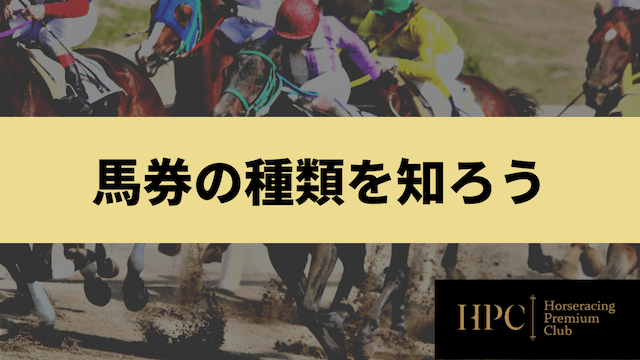 馬券の種類を知ろう

HPC

Horseracing Premium Club